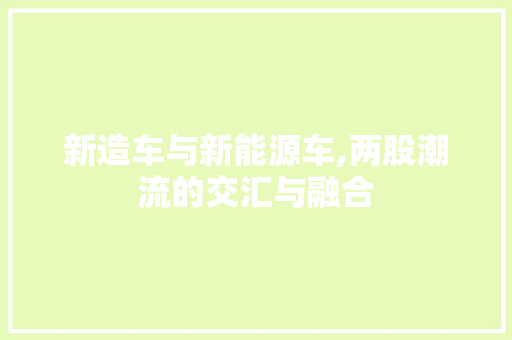 新造车与新能源车,两股潮流的交汇与融合